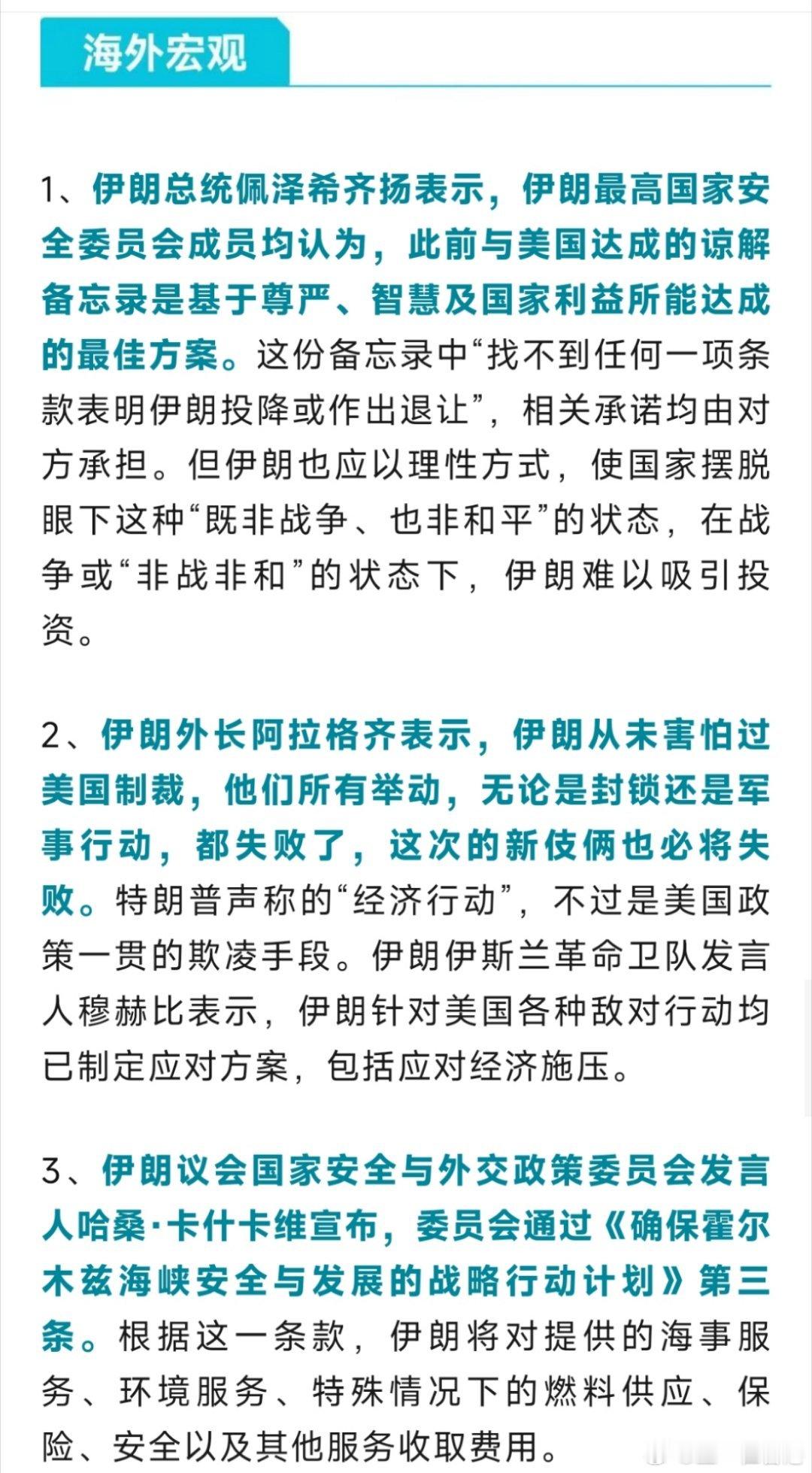 海外宏观

1、伊朗总统佩泽希齐扬表示，伊朗最高国家安全委员会成员均认为，此前与美国达成的谅解备忘录是基于尊严、智慧及国家利益所能达成的最佳方案。这份备忘录中“找不到任何一项条款表明伊朗投降或作出退让”，相关承诺均由对方承担。但伊朗也应以理性方式，使国家摆脱眼下这种“既非战争、也非和平”的状态，在战争或“非战非和”的状态下，伊朗难以吸引投资。

2、伊朗外长阿拉格齐表示，伊朗从未害怕过美国制裁，他们所有举动，无论是封锁还是军事行动，都失败了，这次的新伎俩也必将失败。特朗普声称的“经济行动”，不过是美国政策一贯的欺凌手段。伊朗伊斯兰革命卫队发言人穆赫比表示，伊朗针对美国各种敌对行动均已制定应对方案，包括应对经济施压。

3、伊朗议会国家安全与外交政策委员会发言人哈桑·卡什卡维宣布，委员会通过《确保霍尔木兹海峡安全与发展的战略行动计划》第三条。根据这一条款，伊朗将对提供的海事服务、环境服务、特殊情况下的燃料供应、保险、安全以及其他服务收取费用。